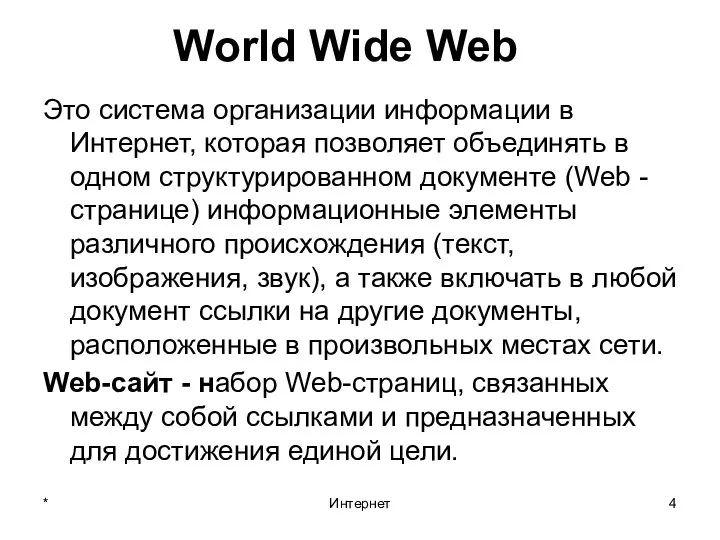 World Wide Web

Это система организации информации в Интернет, которая позволяет объединять в одном структурированном документе (Web - странице) информационные элементы различного происхождения (текст, изображения, звук), а также включать в любой документ ссылки на другие документы, расположенные в произвольных местах сети.

Web-сайт - набор Web-страниц, связанных между собой ссылками и предназначенных для достижения единой цели.

*

Интернет

4